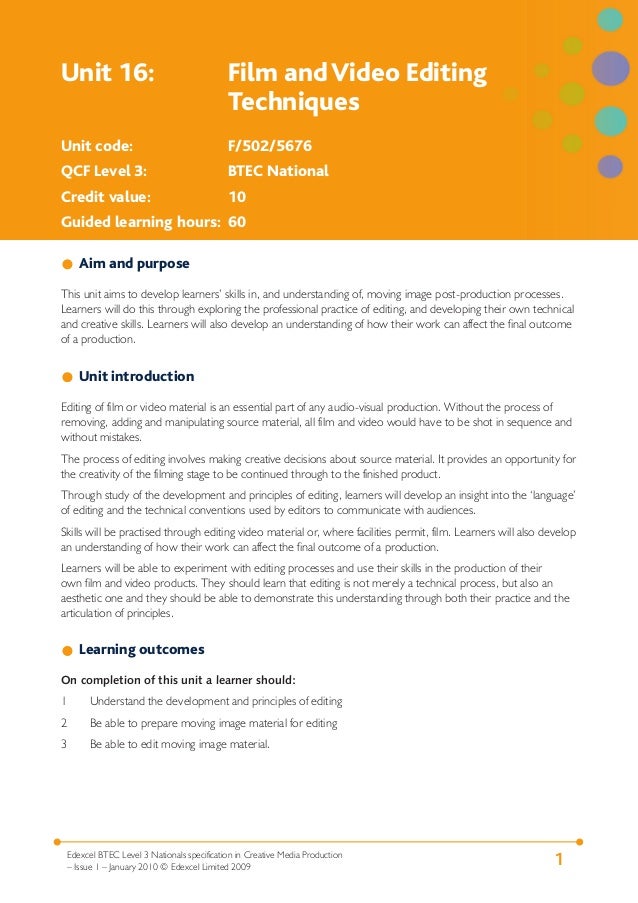 Unit 16: Film and Video Editing Techniques

Unit code: F/502/5676
QCF Level 3: BTEC National
Credit value: 10
Guided learning hours: 60

Aim and purpose

This unit aims to develop learners' skills in, and understanding of, moving image post-production processes. Learners will do this through exploring the professional practice of editing, and developing their own technical and creative skills. Learners will also develop an understanding of how their work can affect the final outcome of a production.

Unit introduction

Editing of film or video material is an essential part of any audio-visual production. Without the process of removing, adding and manipulating source material, all film and video would have to be shot in sequence and without mistakes.

The process of editing involves making creative decisions about source material. It provides an opportunity for the creativity of the filming stage to be continued through to the finished product.

Through study of the development and principles of editing, learners will develop an insight into the 'language' of editing and the technical conventions used by editors to communicate with audiences.

Skills will be practised through editing video material or, where facilities permit, film. Learners will also develop an understanding of how their work can affect the final outcome of a production.

Learners will be able to experiment with editing processes and use their skills in the production of their own film and video products. They should learn that editing is not merely a technical process, but also an aesthetic one and they should be able to demonstrate this understanding through both their practice and the articulation of principles.

Learning outcomes

On completion of this unit a learner should:

1 Understand the development and principles of editing

2 Be able to prepare moving image material for editing

3 Be able to edit moving image material.

Edexcel BTEC Level 3 Nationals specification in Creative Media Production – Issue 1 – January 2010 © Edexcel Limited 2009

1